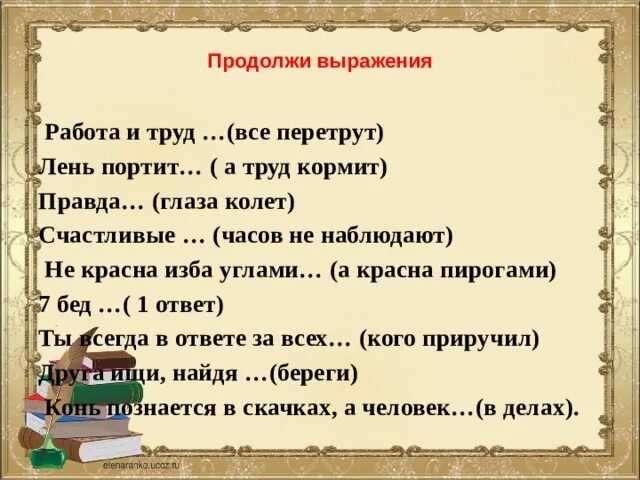 Продолжи выражения

Работа и труд …(все перетрут)

Лень портит… ( а труд кормит)

Правда… (глаза колет)

Счастливые … (часов не наблюдают)

Не красна изба углами… (а красна пирогами)

7 бед …( 1 ответ)

Ты всегда в ответе за всех… (кого приручил)

Друга ищи, найдя …(береги)

Конь познается в скачках, а человек…(в делах).

elenaranko.ucoz.ru